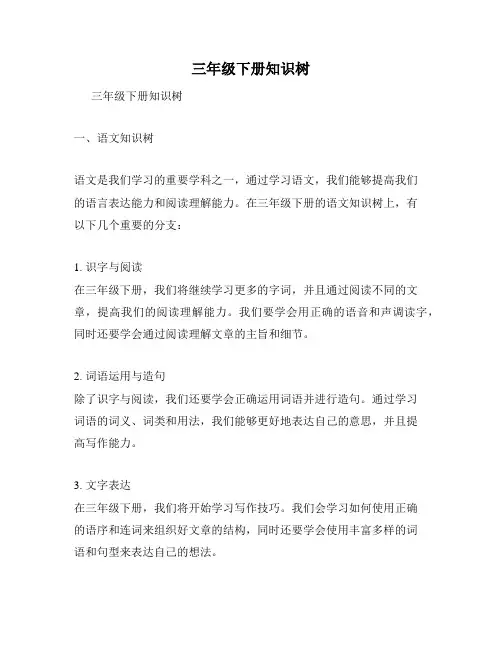 三年级下册知识树

三年级下册知识树

一、语文知识树

语文是我们学习的重要学科之一，通过学习语文，我们能够提高我们的语言表达能力和阅读理解能力。在三年级下册的语文知识树上，有以下几个重要的分支：

1. 识字与阅读
在三年级下册，我们将继续学习更多的字词，并且通过阅读不同的文章，提高我们的阅读理解能力。我们要学会用正确的语音和声调读字，同时还要学会通过阅读理解文章的主旨和细节。

2. 词语运用与造句
除了识字与阅读，我们还要学会正确运用词语并进行造句。通过学习词语的词义、词类和用法，我们能够更好地表达自己的意思，并且提高写作能力。

3. 文字表达
在三年级下册，我们将开始学习写作技巧。我们会学习如何使用正确的语序和连词来组织好文章的结构，同时还要学会使用丰富多样的词语和句型来表达自己的想法。